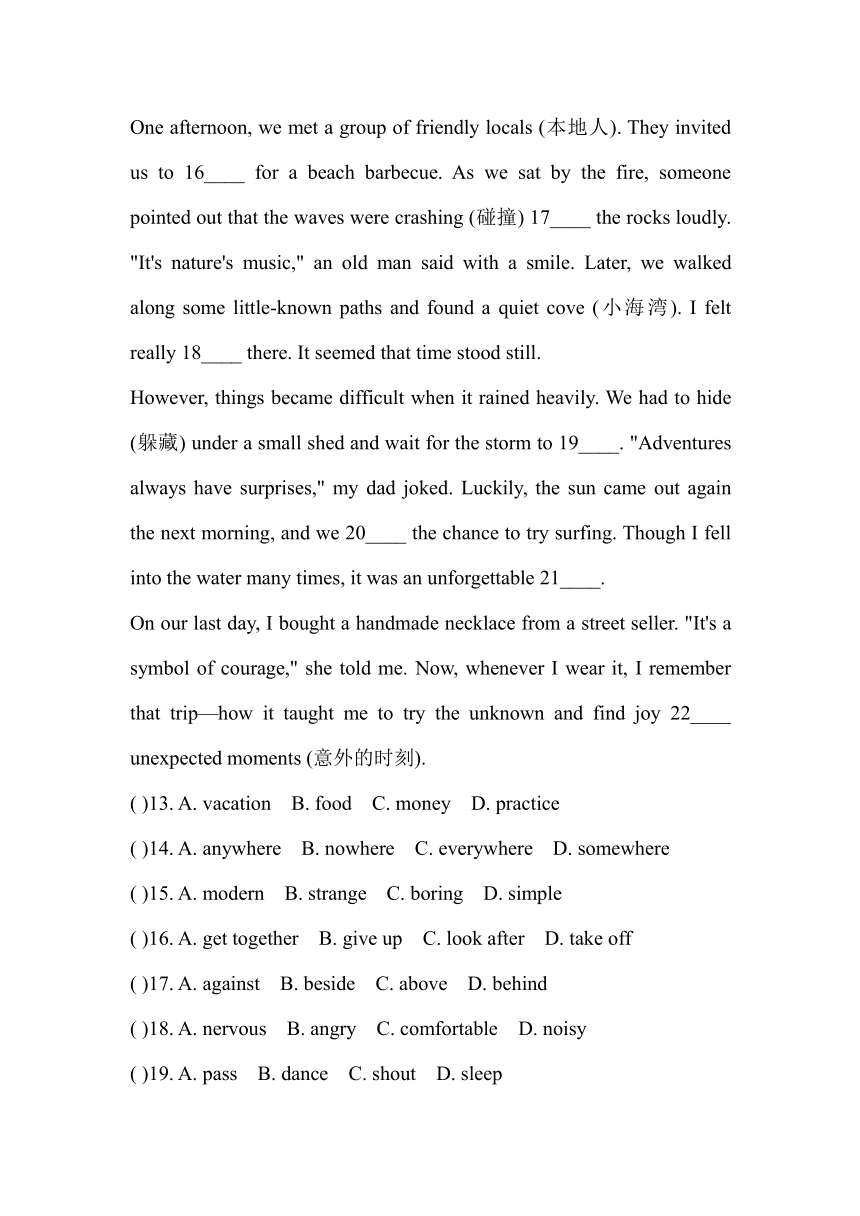 One afternoon, we met a group of friendly locals (本地人). They invited us to 16____ for a beach barbecue. As we sat by the fire, someone pointed out that the waves were crashing (碰撞) 17____ the rocks loudly. "It's nature's music," an old man said with a smile. Later, we walked along some little-known paths and found a quiet cove (小海湾). I felt really 18____ there. It seemed that time stood still.

However, things became difficult when it rained heavily. We had to hide (躲藏) under a small shed and wait for the storm to 19____. "Adventures always have surprises," my dad joked. Luckily, the sun came out again the next morning, and we 20____ the chance to try surfing. Though I fell into the water many times, it was an unforgettable 21____.

On our last day, I bought a handmade necklace from a street seller. "It's a symbol of courage," she told me. Now, whenever I wear it, I remember that trip—how it taught me to try the unknown and find joy 22____ unexpected moments (意外的时刻).

( )13. A. vacation B. food C. money D. practice

( )14. A. anywhere B. nowhere C. everywhere D. somewhere

( )15. A. modern B. strange C. boring D. simple

( )16. A. get together B. give up C. look after D. take off

( )17. A. against B. beside C. above D. behind

( )18. A. nervous B. angry C. comfortable D. noisy

( )19. A. pass B. dance C. shout D. sleep